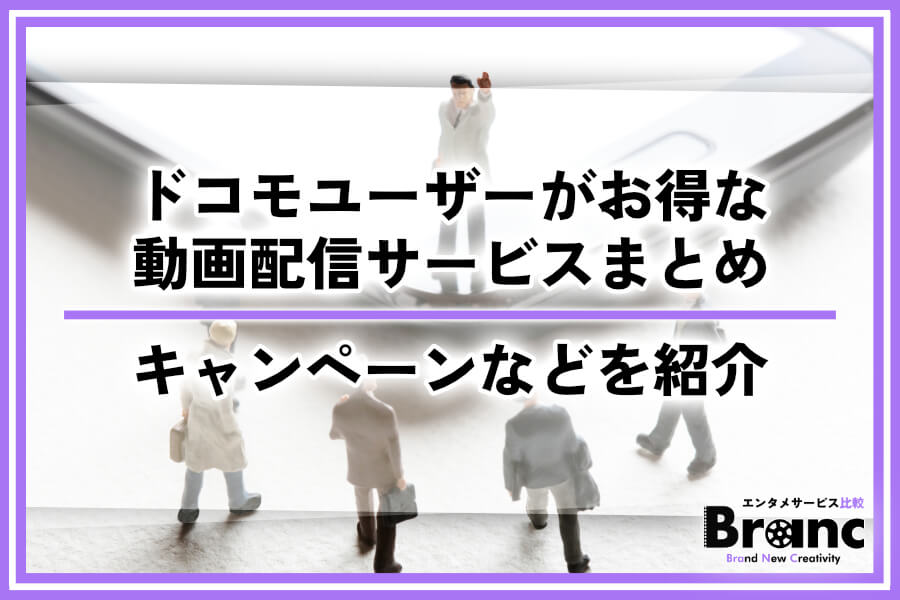 ドコモユーザーがお得な
動画配信サービスまとめ

キャンペーンなどを紹介

エンタメサービス比較
Branc
Brand New Creativity